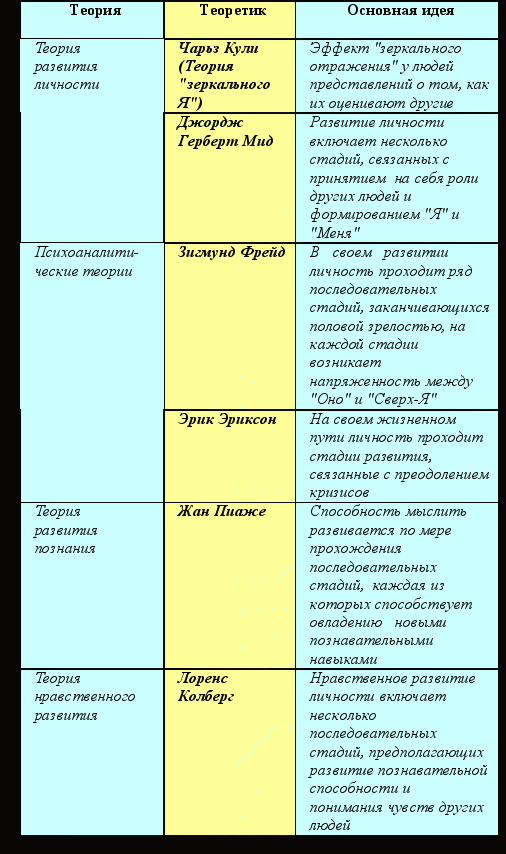 | Теория | Теоретик | Основная идея |
|---|---|---|
| Теория развития личности | Чарьз Кули (Теория "зеркального Я") | Эффект "зеркального отражения" у людей представлений о том, как их оценивают другие |
| | Джордж Герберт Мид | Развитие личности включает несколько стадий, связанных с принятием на себя роли других людей и формированием "Я" и "Меня" |
| Психоаналитические теории | Зигмунд Фрейд | В своем развитии личность проходит ряд последовательных стадий, заканчивающихся половой зрелостью, на каждой стадии возникает напряженность между "Оно" и "Сверх-Я" |
| | Эрик Эриксон | На своем жизненном пути личность проходит стадии развития, связанные с преодолением кризисов |
| Теория развития познания | Жан Пиаже | Способность мыслить развивается по мере прохождения последовательных стадий, каждая из которых способствует овладению новыми познавательными навыками |
| Теория нравственного развития | Лоренс Колберг | Нравственное развитие личности включает несколько последовательных стадий, предполагающих развитие познавательной способности и понимания чувств других людей |